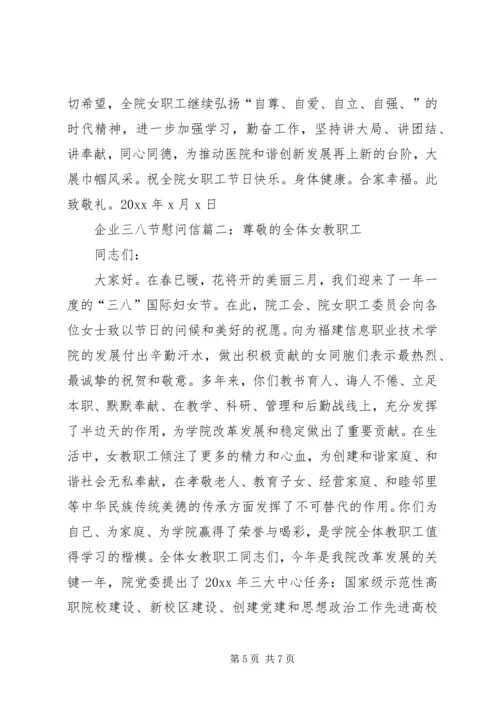 切希望，全院女职工继续弘扬“自尊、自爱、自立、自强、”的时代精神，进一步加强学习，勤奋工作，坚持讲大局、讲团结、讲奉献，同心同德，为推动医院和谐创新发展再上新的台阶，大展巾帼风采。祝全院女职工节日快乐。身体健康。合家幸福。此致敬礼。20xx 年 x 月 x 日

企业三八节慰问信篇二：尊敬的全体女教职工

同志们：

大家好。在春已暖，花将开的美丽三月，我们迎来了一年一度的“三八”国际妇女节。在此，院工会、院女职工委员会向各位女士致以节日的问候和美好的祝愿。向为福建信息职业技术学院的发展付出辛勤汗水，做出积极贡献的女同胞们表示最热烈、最诚挚的祝贺和敬意。多年来，你们教书育人、诲人不倦、立足本职、默默奉献、在教学、科研、管理和后勤战线上，充分发挥了半边天的作用，为学院改革发展和稳定做出了重要贡献。在生活中，女教职工倾注了更多的精力和心血，为创建和谐家庭、和谐社会无私奉献，在孝敬老人、教育子女、经营家庭、和睦邻里等中华民族传统美德的传承方面发挥了不可替代的作用。你们为自己、为家庭、为学院赢得了荣誉与喝彩，是学院全体教职工值得学习的楷模。全体女教职工同志们，今年是我院改革发展的关键一年，院党委提出了 20xx 年三大中心任务：国家级示范性高职院校建设、新校区建设、创建党建和思想政治工作先进高校

第 5 页 共 7 页